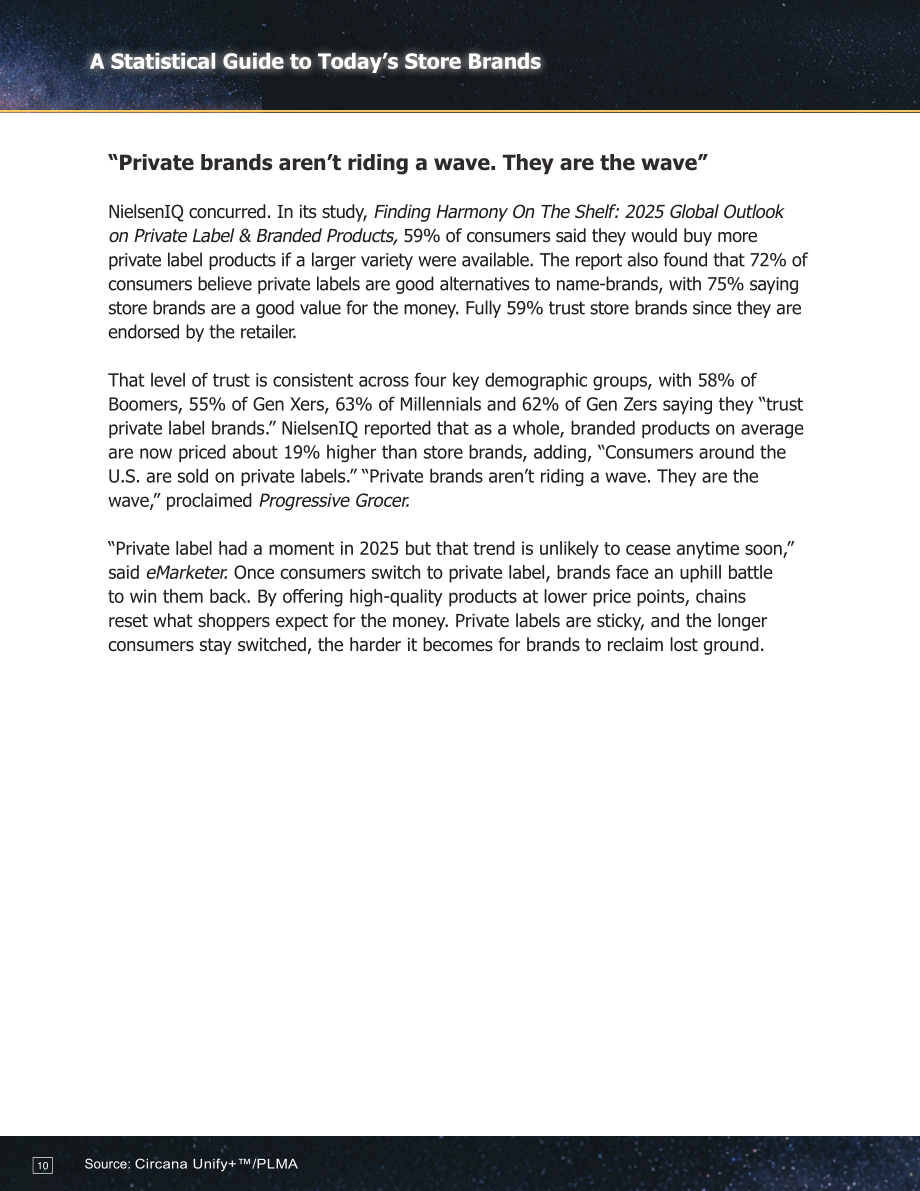 A Statistical Guide to Today's Store Brands

"Private brands aren't riding a wave. They are the wave"

NielsenIQ concurred. In its study, Finding Harmony On The Shelf: 2025 Global Outlook on Private Label & Branded Products, 59% of consumers said they would buy more private label products if a larger variety were available. The report also found that 72% of consumers believe private labels are good alternatives to name-brands, with 75% saying store brands are a good value for the money. Fully 59% trust store brands since they are endorsed by the retailer.

That level of trust is consistent across four key demographic groups, with 58% of Boomers, 55% of Gen Xers, 63% of Millennials and 62% of Gen Zers saying they "trust private label brands." NielsenIQ reported that as a whole, branded products on average are now priced about 19% higher than store brands, adding, "Consumers around the U.S. are sold on private labels." "Private brands aren't riding a wave. They are the wave," proclaimed Progressive Grocer.

"Private label had a moment in 2025 but that trend is unlikely to cease anytime soon," said eMarketer. Once consumers switch to private label, brands face an uphill battle to win them back. By offering high-quality products at lower price points, chains reset what shoppers expect for the money. Private labels are sticky, and the longer consumers stay switched, the harder it becomes for brands to reclaim lost ground.

10 Source: Circana Unify+™/PLMA